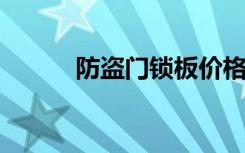 防盗门锁板价格